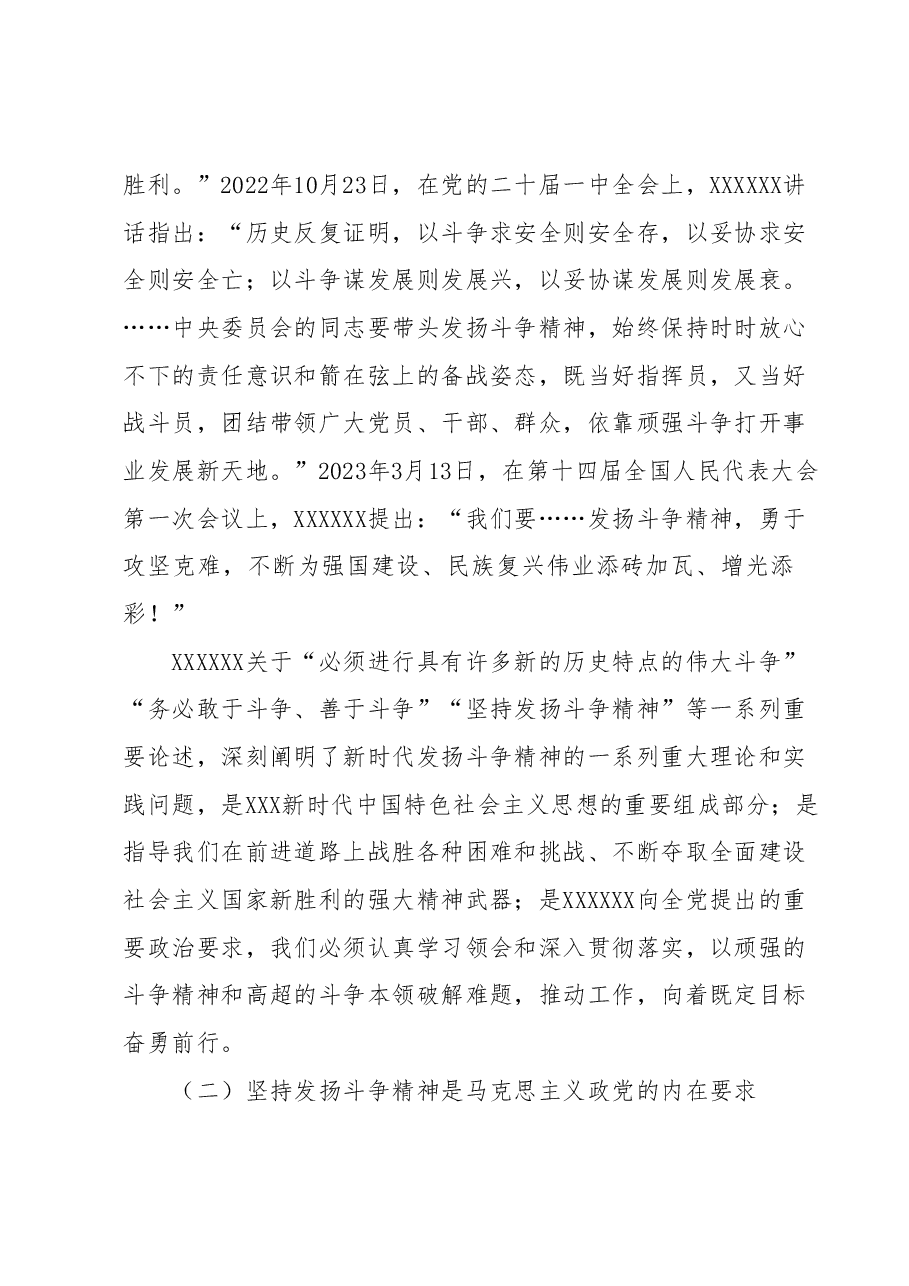 胜利。”2022年10月23日，在党的二十届一中全会上，XXXXXX讲话指出：“历史反复证明，以斗争求安全则安全存，以妥协求安全则安全亡；以斗争谋发展则发展兴，以妥协谋发展则发展衰。……中央委员会的同志要带头发扬斗争精神，始终保持时时放心不下的责任意识和箭在弦上的备战姿态，既当好指挥员，又当好战斗员，团结带领广大党员、干部、群众，依靠顽强斗争打开事业发展新天地。”2023年3月13日，在第十四届全国人民代表大会第一次会议上，XXXXXX提出：“我们要……发扬斗争精神，勇于攻坚克难，不断为强国建设、民族复兴伟业添砖加瓦、增光添彩！”

XXXXXX关于“必须进行具有许多新的历史特点的伟大斗争”“务必敢于斗争、善于斗争”“坚持发扬斗争精神”等一系列重要论述，深刻阐明了新时代发扬斗争精神的一系列重大理论和实践问题，是XXX新时代中国特色社会主义思想的重要组成部分；是指导我们在前进道路上战胜各种困难和挑战、不断夺取全面建设社会主义国家新胜利的强大精神武器；是XXXXXX向全党提出的重要政治要求，我们必须认真学习领会和深入贯彻落实，以顽强的斗争精神和高超的斗争本领破解难题，推动工作，向着既定目标奋勇前行。

（二）坚持发扬斗争精神是马克思主义政党的内在要求